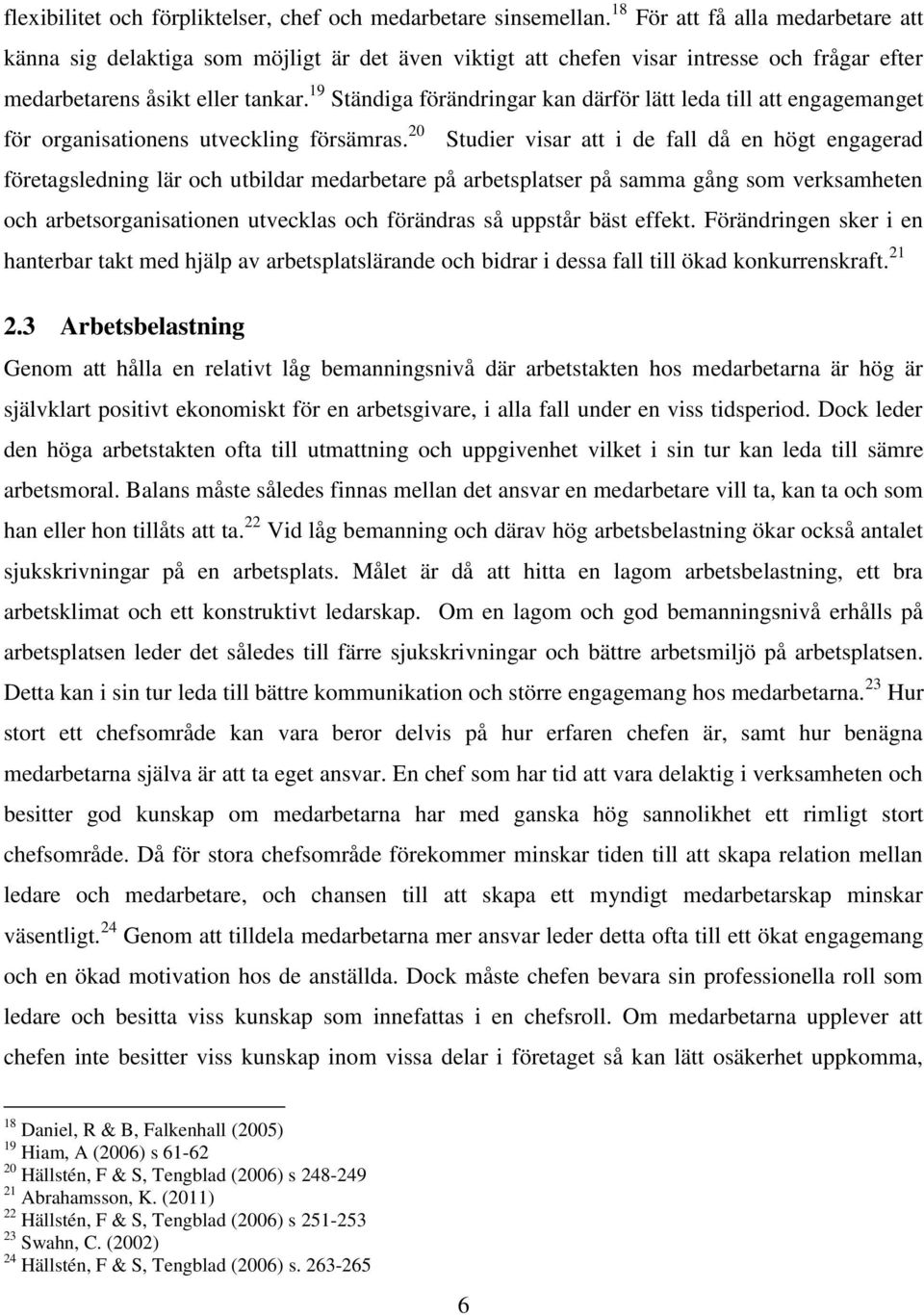 flexibilitet och förpliktelser, chef och medarbetare sinsemellan.$^{18}$ För att få alla medarbetare att känna sig delaktiga som möjligt är det även viktigt att chefen visar intresse och frågar efter medarbetarens åsikt eller tankar.$^{19}$ Ständiga förändringar kan därför lätt leda till att engagemanget för organisationens utveckling försämras.$^{20}$ Studier visar att i de fall då en högt engagerad företagsledning lär och utbildar medarbetare på arbetsplatser på samma gång som verksamheten och arbetsorganisationen utvecklas och förändras så uppstår bäst effekt. Förändringen sker i en hanterbar takt med hjälp av arbetsplatslärande och bidrar i dessa fall till ökad konkurrenskraft.$^{21}$

2.3 Arbetsbelastning

Genom att hålla en relativt låg bemanningsnivå där arbetstakten hos medarbetarna är hög är självklart positivt ekonomiskt för en arbetsgivare, i alla fall under en viss tidsperiod. Dock leder den höga arbetstakten ofta till utmattning och uppgivenhet vilket i sin tur kan leda till sämre arbetsmoral. Balans måste således finnas mellan det ansvar en medarbetare vill ta, kan ta och som han eller hon tillåts att ta.$^{22}$ Vid låg bemanning och därav hög arbetsbelastning ökar också antalet sjukskrivningar på en arbetsplats. Målet är då att hitta en lagom arbetsbelastning, ett bra arbetsklimat och ett konstruktivt ledarskap. Om en lagom och god bemanningsnivå erhålls på arbetsplatsen leder det således till färre sjukskrivningar och bättre arbetsmiljö på arbetsplatsen. Detta kan i sin tur leda till bättre kommunikation och större engagemang hos medarbetarna.$^{23}$ Hur stort ett chefsområde kan vara beror delvis på hur erfaren chefen är, samt hur benägna medarbetarna själva är att ta eget ansvar. En chef som har tid att vara delaktig i verksamheten och besitter god kunskap om medarbetarna har med ganska hög sannolikhet ett rimligt stort chefsområde. Då för stora chefsområde förekommer minskar tiden till att skapa relation mellan ledare och medarbetare, och chansen till att skapa ett myndigt medarbetarskap minskar väsentligt.$^{24}$ Genom att tilldela medarbetarna mer ansvar leder detta ofta till ett ökat engagemang och en ökad motivation hos de anställda. Dock måste chefen bevara sin professionella roll som ledare och besitta viss kunskap som innefattas i en chefsroll. Om medarbetarna upplever att chefen inte besitter viss kunskap inom vissa delar i företaget så kan lätt osäkerhet uppkomma,

$^{18}$ Daniel, R & B, Falkenhall (2005)
$^{19}$ Hiam, A (2006) s 61-62
$^{20}$ Hällstén, F & S, Tengblad (2006) s 248-249
$^{21}$ Abrahamsson, K. (2011)
$^{22}$ Hällstén, F & S, Tengblad (2006) s 251-253
$^{23}$ Swahn, C. (2002)
$^{24}$ Hällstén, F & S, Tengblad (2006) s. 263-265

6